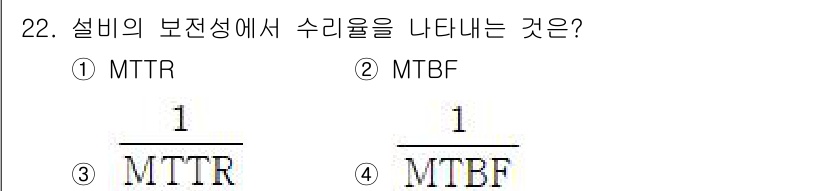 22. 설비의 보전성에서 수리율을 나타내는 것은?

① MTTR ② MTBF

③ $\frac{1}{MTTR}$ ④ $\frac{1}{MTBF}$